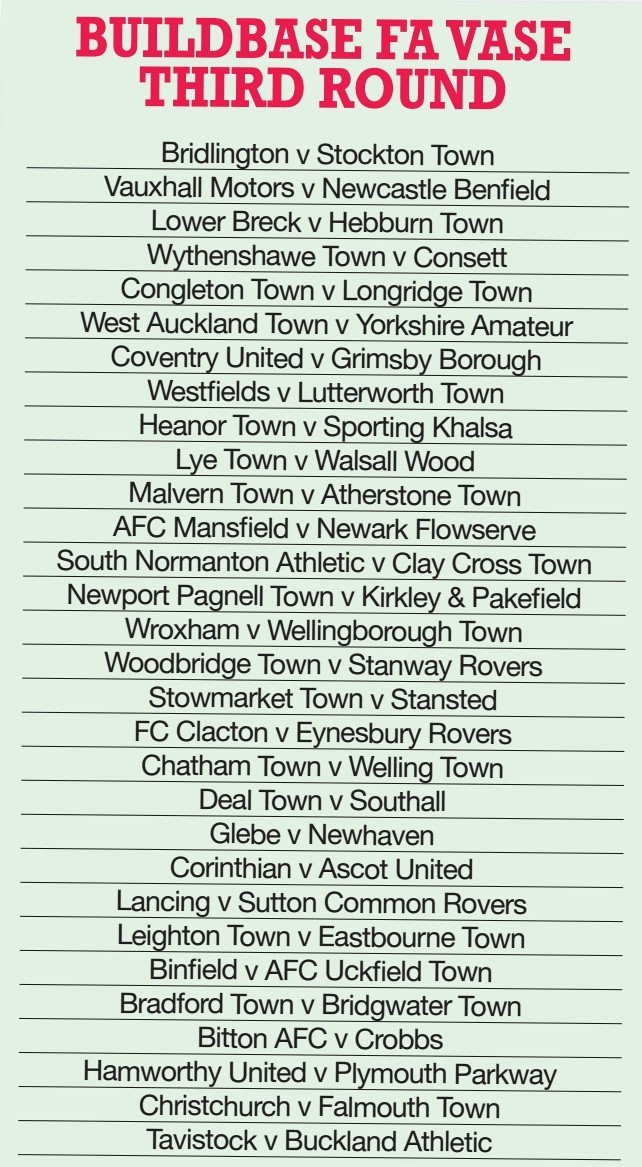 BUILDBASE FA VASE THIRD ROUND

Bridlington v Stockton Town
Vauxhall Motors v Newcastle Benfield
Lower Breck v Hebburn Town
Wythenshawe Town v Consett
Congleton Town v Longridge Town
West Auckland Town v Yorkshire Amateur
Coventry United v Grimsby Borough
Westfields v Lutterworth Town
Heanor Town v Sporting Khalsa
Lye Town v Walsall Wood
Malvern Town v Atherstone Town
AFC Mansfield v Newark Flowserve
South Normanton Athletic v Clay Cross Town
Newport Pagnell Town v Kirkley & Pakefield
Wroxham v Wellingborough Town
Woodbridge Town v Stanway Rovers
Stowmarket Town v Stansted
FC Clacton v Eynesbury Rovers
Chatham Town v Welling Town
Deal Town v Southall
Glebe v Newhaven
Corinthian v Ascot United
Lancing v Sutton Common Rovers
Leighton Town v Eastbourne Town
Binfield v AFC Uckfield Town
Bradford Town v Bridgwater Town
Bitton AFC v Crobbs
Hamworthy United v Plymouth Parkway
Christchurch v Falmouth Town
Tavistock v Buckland Athletic